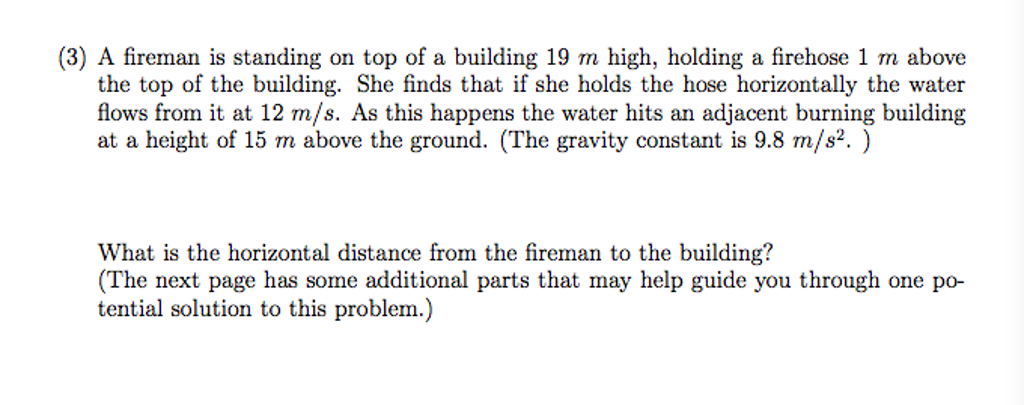 (3) A fireman is standing on top of a building 19 $m$ high, holding a firehose 1 $m$ above the top of the building. She finds that if she holds the hose horizontally the water flows from it at 12 $m/s$. As this happens the water hits an adjacent burning building at a height of 15 $m$ above the ground. (The gravity constant is 9.8 $m/s^2$. )

What is the horizontal distance from the fireman to the building?
(The next page has some additional parts that may help guide you through one potential solution to this problem.)